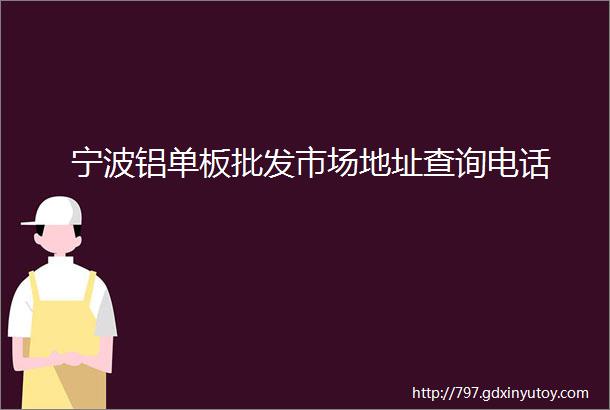 宁波铝单板批发市场地址查询电话

http://797.gdxinyutoy.com